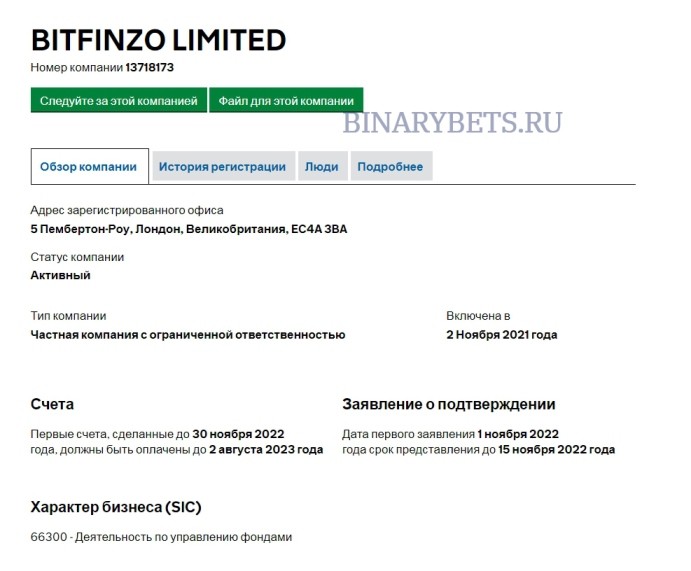 BITFINZO LIMITED
Номер компании 13718173

Следуйте за этой компанией
Файл для этой компании

BINARYBETS.RU

Обзор компании
История регистрации
Люди
Подробнее

Адрес зарегистрированного офиса
5 Пембертон-Роу, Лондон, Великобритания, EC4A 3BA

Статус компании
Активный

Тип компании
Частная компания с ограниченной ответственностью

Включена в
2 Ноября 2021 года

Счета
Первые счета, сделанные до 30 ноября 2022 года, должны быть оплачены до 2 августа 2023 года

Заявление о подтверждении
Дата первого заявления 1 ноября 2022 года срок представления до 15 ноября 2022 года

Характер бизнеса (SIC)
66300 - Деятельность по управлению фондами